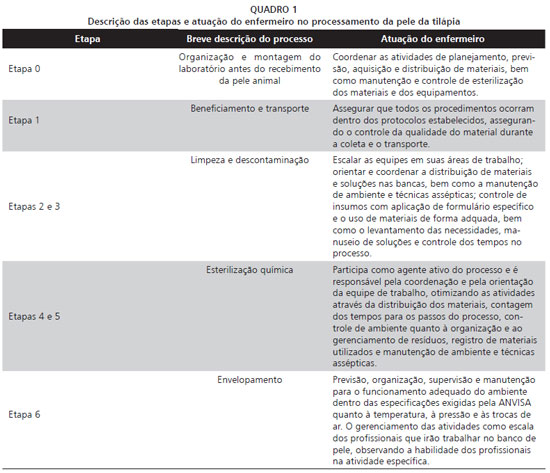 QUADRO 1
Descrição das etapas e atuação do enfermeiro no processamento da pele da tilápia

| Etapa | Breve descrição do processo | Atuação do enfermeiro |
|---|---|---|
| Etapa 0 | Organização e montagem do laboratório antes do recebimento da pele animal | Coordenar as atividades de planejamento, previsão, aquisição e distribuição de materiais, bem como manutenção e controle de esterilização dos materiais e dos equipamentos. |
| Etapa 1 | Beneficiamento e transporte | Assegurar que todos os procedimentos ocorram dentro dos protocolos estabelecidos, assegurando o controle da qualidade do material durante a coleta e o transporte. |
| Etapas 2 e 3 | Limpeza e descontaminação | Escalar as equipes em suas áreas de trabalho; orientar e coordenar a distribuição de materiais e soluções nas bancas, bem como a manutenção de ambiente e técnicas assépticas; controle de insumos com aplicação de formulário específico e o uso de materiais de forma adquada, bem como o levantamento das necessidades, manuseio de soluções e controle dos tempos no processo. |
| Etapas 4 e 5 | Esterilização química | Participa como agente ativo do processo e é responsável pela coordenação e pela orientação da equipe de trabalho, otimizando as atividades através da distribuição dos materiais, contagem dos tempos para os passos do processo, controle de ambiente quanto à organização e ao gerenciamento de resíduos, registro de materiais utilizados e manutenção de ambiente e técnicas assépticas. |
| Etapa 6 | Envelopamento | Previsão, organização, supervisão e manutenção para o funcionamento adequado do ambiente dentro das especificações exigidas pela ANVISA quanto à temperatura, à pressão e às trocas de ar. O gerenciamento das atividades como escala dos profissionais que irão trabalhar no banco de pele, observando a habilidade dos profissionais na atividade específica. |